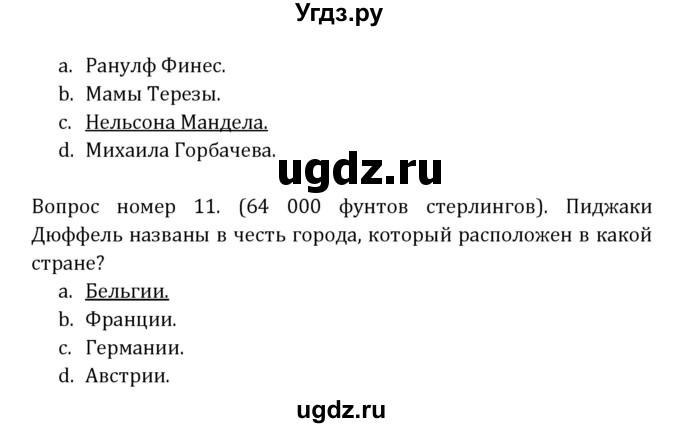 Угдз.ру

a. Ранулф Финес.
b. Мамы Терезы.
c. Нельсона Мандела.
d. Михаила Горбачева.

ugdz.ru

Вопрос номер 11. (64 000 фунтов стерлингов). Пиджаки Дюффель названы в честь города, который расположен в какой стране?
a. Бельгии.
b. Франции.
c. Германии.
d. Австрии.

ugdz.ru